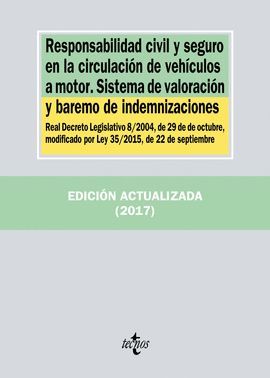 Responsabilidad civil y seguro en la circulación de vehículos a motor. Sistema de valoración y baremo de indemnizaciones

Real Decreto Legislativo 8/2004, de 29 de de octubre, modificado por Ley 35/2015, de 22 de septiembre

EDICIÓN ACTUALIZADA
(2017)

tecnos